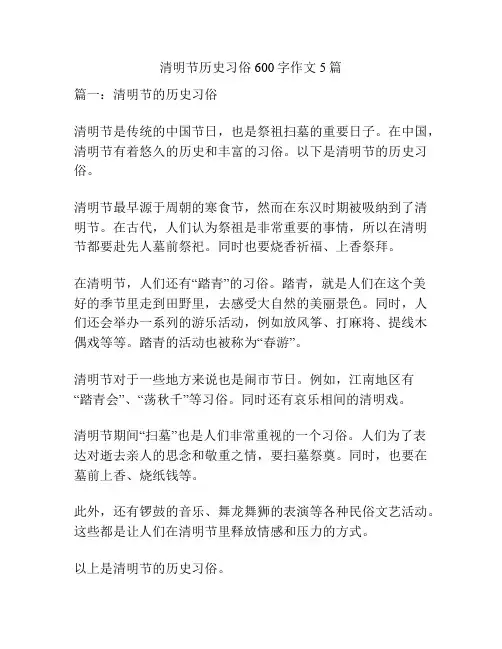 清明节历史习俗 600 字作文 5 篇

篇一：清明节的历史习俗

清明节是传统的中国节日，也是祭祖扫墓的重要日子。在中国，清明节有着悠久的历史和丰富的习俗。以下是清明节的历史习俗。

清明节最早源于周朝的寒食节，然而在东汉时期被吸纳到了清明节。在古代，人们认为祭祖是非常重要的事情，所以在清明节都要赴先人墓前祭祀。同时也要烧香祈福、上香祭拜。

在清明节，人们还有“踏青”的习俗。踏青，就是人们在这个美好的季节里走到田野里，去感受大自然的美丽景色。同时，人们还会举办一系列的游乐活动，例如放风筝、打麻将、提线木偶戏等等。踏青的活动也被称为“春游”。

清明节对于一些地方来说也是闹市节日。例如，江南地区有“踏青会”、“荡秋千”等习俗。同时还有哀乐相间的清明戏。

清明节期间“扫墓”也是人们非常重视的一个习俗。人们为了表达对逝去亲人的思念和敬重之情，要扫墓祭奠。同时，也要在墓前上香、烧纸钱等。

此外，还有锣鼓的音乐、舞龙舞狮的表演等各种民俗文艺活动。这些都是让人们在清明节里释放情感和压力的方式。

以上是清明节的历史习俗。